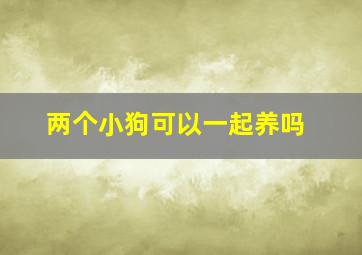 两个小狗可以一起养吗